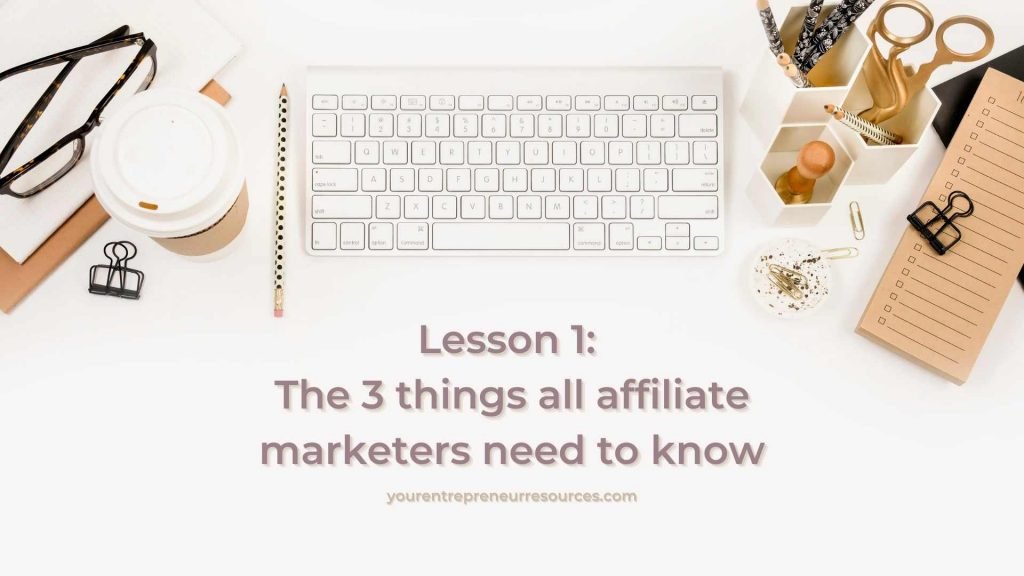 Lesson 1:
The 3 things all affiliate marketers need to know

yourentrepreneurresources.com